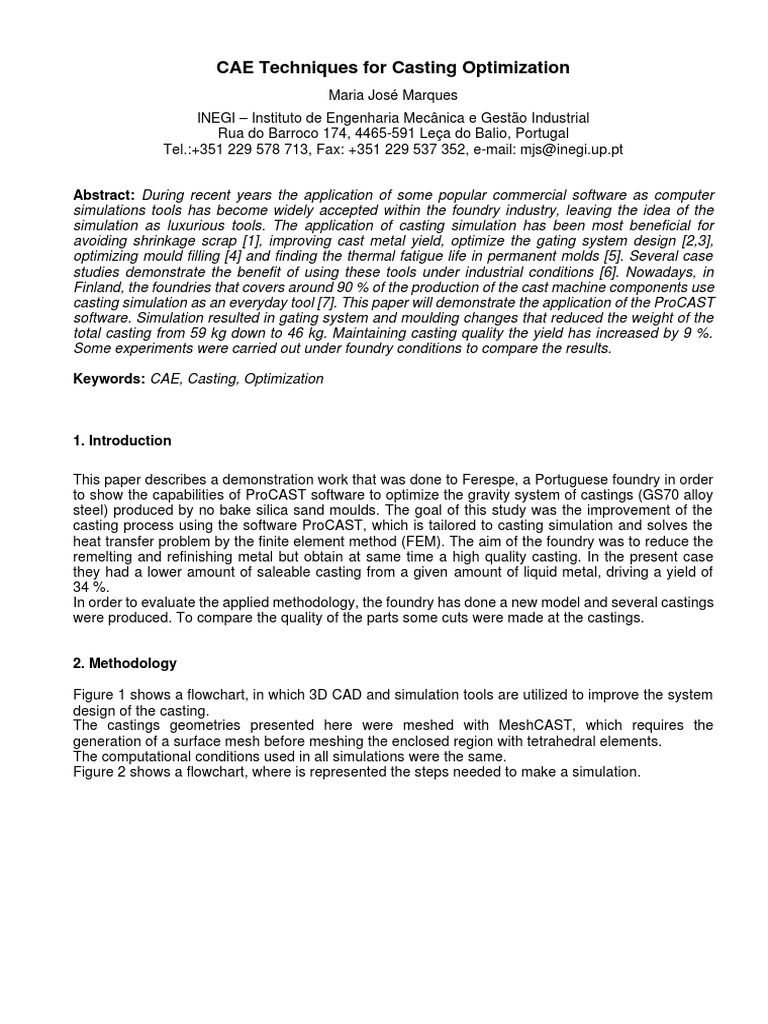 CAE Techniques for Casting Optimization

Maria José Marques

INEGI – Instituto de Engenharia Mecânica e Gestão Industrial
Rua do Barroco 174, 4465-591 Leça do Balio, Portugal
Tel.:+351 229 578 713, Fax: +351 229 537 352, e-mail: mjs@inegi.up.pt

Abstract: During recent years the application of some popular commercial software as computer simulations tools has become widely accepted within the foundry industry, leaving the idea of the simulation as luxurious tools. The application of casting simulation has been most beneficial for avoiding shrinkage scrap [1], improving cast metal yield, optimize the gating system design [2,3], optimizing mould filling [4] and finding the thermal fatigue life in permanent molds [5]. Several case studies demonstrate the benefit of using these tools under industrial conditions [6]. Nowadays, in Finland, the foundries that covers around 90 % of the production of the cast machine components use casting simulation as an everyday tool [7]. This paper will demonstrate the application of the ProCAST software. Simulation resulted in gating system and moulding changes that reduced the weight of the total casting from 59 kg down to 46 kg. Maintaining casting quality the yield has increased by 9 %. Some experiments were carried out under foundry conditions to compare the results.

Keywords: CAE, Casting, Optimization

1. Introduction

This paper describes a demonstration work that was done to Ferespe, a Portuguese foundry in order to show the capabilities of ProCAST software to optimize the gravity system of castings (GS70 alloy steel) produced by no bake silica sand moulds. The goal of this study was the improvement of the casting process using the software ProCAST, which is tailored to casting simulation and solves the heat transfer problem by the finite element method (FEM). The aim of the foundry was to reduce the remelting and refinishing metal but obtain at same time a high quality casting. In the present case they had a lower amount of saleable casting from a given amount of liquid metal, driving a yield of 34 %.
In order to evaluate the applied methodology, the foundry has done a new model and several castings were produced. To compare the quality of the parts some cuts were made at the castings.

2. Methodology

Figure 1 shows a flowchart, in which 3D CAD and simulation tools are utilized to improve the system design of the casting.
The castings geometries presented here were meshed with MeshCAST, which requires the generation of a surface mesh before meshing the enclosed region with tetrahedral elements.
The computational conditions used in all simulations were the same.
Figure 2 shows a flowchart, where is represented the steps needed to make a simulation.